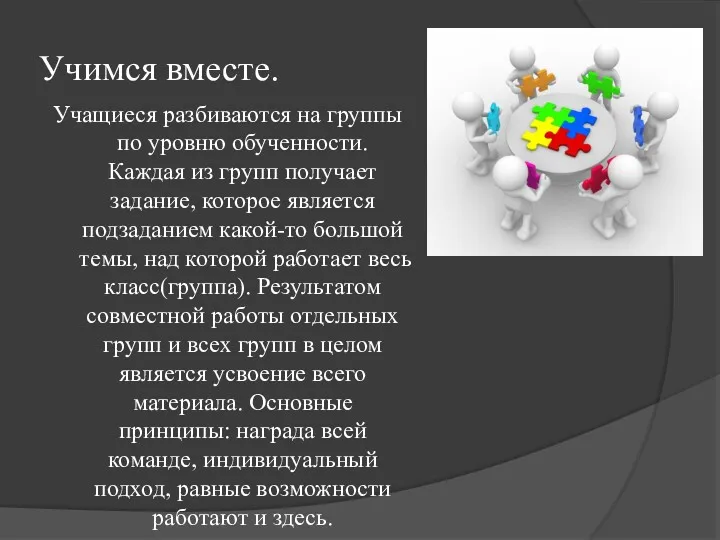 Учимся вместе.

Учащиеся разбиваются на группы по уровню обученности. Каждая из групп получает задание, которое является подзаданием какой-то большой темы, над которой работает весь класс(группа). Результатом совместной работы отдельных групп и всех групп в целом является усвоение всего материала. Основные принципы: награда всей команде, индивидуальный подход, равные возможности работают и здесь.